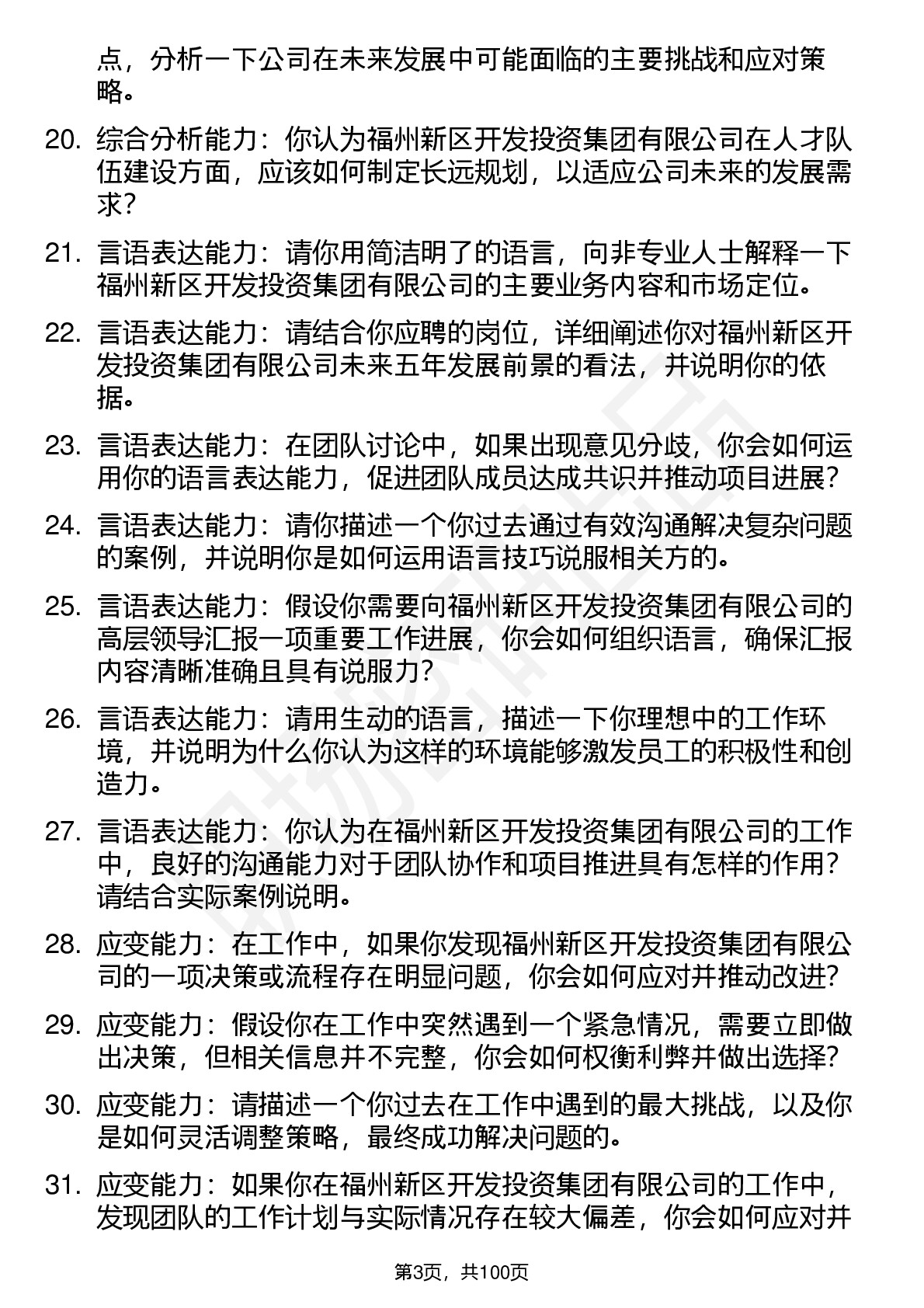 点，分析一下公司在未来发展中可能面临的主要挑战和应对策略。

20. 综合分析能力：你认为福州新区开发投资集团有限公司在人才队伍建设方面，应该如何制定长远规划，以适应公司未来的发展需求？

21. 言语表达能力：请你用简洁明了的语言，向非专业人士解释一下福州新区开发投资集团有限公司的主要业务内容和市场定位。

22. 言语表达能力：请结合你应聘的岗位，详细阐述你对福州新区开发投资集团有限公司未来五年发展前景的看法，并说明你的依据。

23. 言语表达能力：在团队讨论中，如果出现意见分歧，你会如何运用你的语言表达能力，促进团队成员达成共识并推动项目进展？

24. 言语表达能力：请你描述一个你过去通过有效沟通解决复杂问题的案例，并说明你是如何运用语言技巧说服相关方的。

25. 言语表达能力：假设你需要向福州新区开发投资集团有限公司的高层领导汇报一项重要工作进展，你会如何组织语言，确保汇报内容清晰准确且具有说服力？

26. 言语表达能力：请用生动的语言，描述一下你理想中的工作环境，并说明为什么你认为这样的环境能够激发员工的积极性和创造力。

27. 言语表达能力：你认为在福州新区开发投资集团有限公司的工作中，良好的沟通能力对于团队协作和项目推进具有怎样的作用？请结合实际案例说明。

28. 应变能力：在工作中，如果你发现福州新区开发投资集团有限公司的一项决策或流程存在明显问题，你会如何应对并推动改进？

29. 应变能力：假设你在工作中突然遇到一个紧急情况，需要立即做出决策，但相关信息并不完整，你会如何权衡利弊并做出选择？

30. 应变能力：请描述一个你过去在工作中遇到的最大挑战，以及你是如何灵活调整策略，最终成功解决问题的。

31. 应变能力：如果你在福州新区开发投资集团有限公司的工作中，发现团队的工作计划与实际情况存在较大偏差，你会如何应对并

第3页，共100页